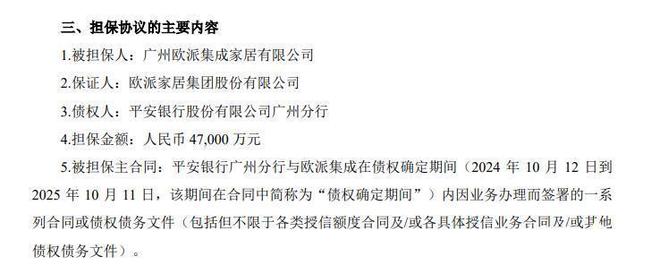 三、担保协议的主要内容

1.被担保人：广州欧派集成家居有限公司

2.保证人：欧派家居集团股份有限公司

3.债权人：平安银行股份有限公司广州分行

4.担保金额：人民币 47,000 万元

5.被担保主合同：平安银行广州分行与欧派集成在债权确定期间（2024 年 10 月 12 日到 2025 年 10 月 11 日，该期间在合同中简称为“债权确定期间”）内因业务办理而签署的一系列合同或债权债务文件（包括但不限于各类授信额度合同及/或各具体授信业务合同及/或其他债权债务文件）。